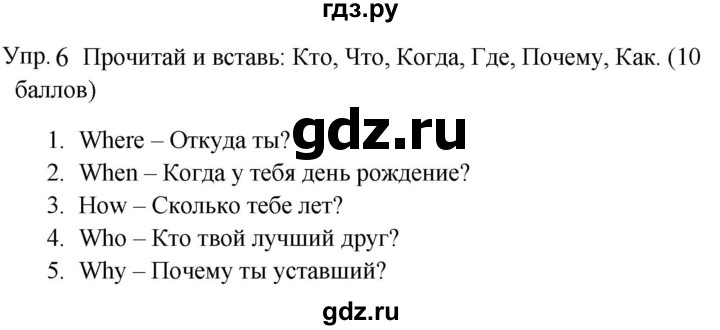 гдз.ру

Упр. 6 Прочитай и вставь: Кто, Что, Когда, Где, Почему, Как. (10 баллов)

gdz.ru

1. Where – Откуда ты?
2. When – Когда у тебя день рождение?
3. How – Сколько тебе лет?
4. Who – Кто твой лучший друг?
5. Why – Почему ты уставший?

gdz.ru